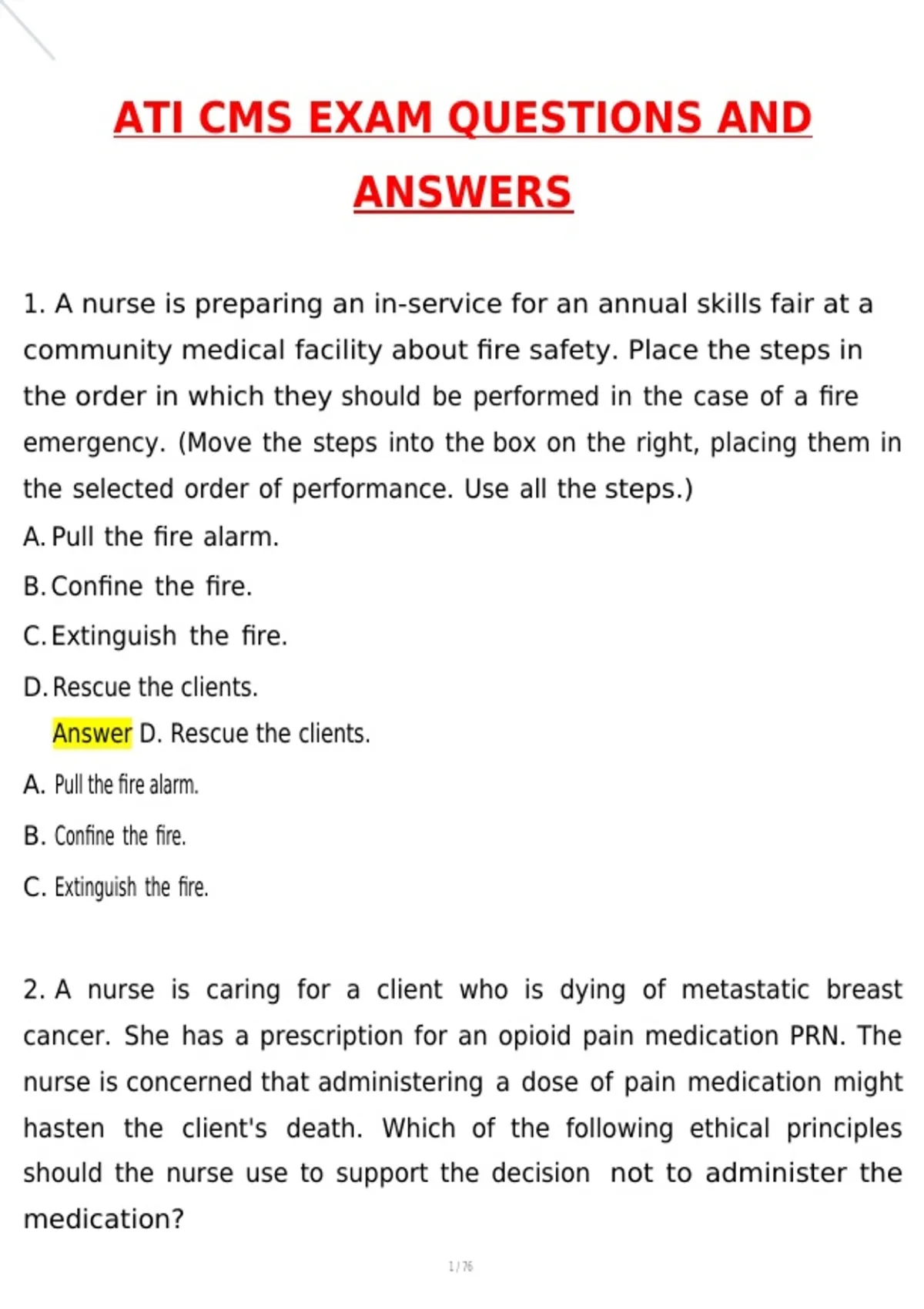 ATI CMS EXAM QUESTIONS AND ANSWERS

1. A nurse is preparing an in-service for an annual skills fair at a community medical facility about fire safety. Place the steps in the order in which they should be performed in the case of a fire emergency. (Move the steps into the box on the right, placing them in the selected order of performance. Use all the steps.)

A. Pull the fire alarm.

B. Confine the fire.

C. Extinguish the fire.

D. Rescue the clients.

Answer D. Rescue the clients.

A. Pull the fire alarm.

B. Confine the fire.

C. Extinguish the fire.

2. A nurse is caring for a client who is dying of metastatic breast cancer. She has a prescription for an opioid pain medication PRN. The nurse is concerned that administering a dose of pain medication might hasten the client's death. Which of the following ethical principles should the nurse use to support the decision not to administer the medication?

1 / 76